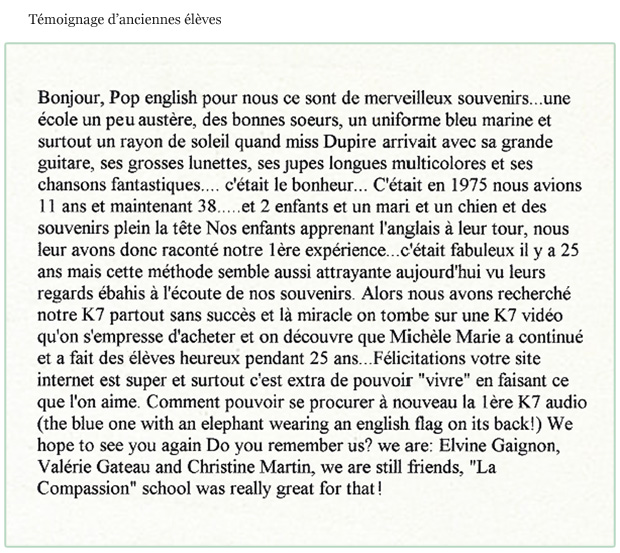 Témoignage d'anciennes élèves

Bonjour, Pop english pour nous ce sont de merveilleux souvenirs...une école un peu austère, des bonnes soeurs, un uniforme bleu marine et surtout un rayon de soleil quand miss Dupire arrivait avec sa grande guitare, ses grosses lunettes, ses jupes longues multicolores et ses chansons fantastiques.... c'était le bonheur... C'était en 1975 nous avions 11 ans et maintenant 38.....et 2 enfants et un mari et un chien et des souvenirs plein la tête Nos enfants apprenant l'anglais à leur tour, nous leur avons donc raconté notre 1ère expérience...c'était fabuleux il y a 25 ans mais cette méthode semble aussi attrayante aujourd'hui vu leurs regards ébahis à l'écoute de nos souvenirs. Alors nous avons recherché notre K7 partout sans succès et là miracle on tombe sur une K7 vidéo qu'on s'empresse d'acheter et on découvre que Michèle Marie a continué et a fait des élèves heureux pendant 25 ans...Félicitations votre site internet est super et surtout c'est extra de pouvoir "vivre" en faisant ce que l'on aime. Comment pouvoir se procurer à nouveau la 1ère K7 audio (the blue one with an elephant wearing an english flag on its back!) We hope to see you again Do you remember us? we are: Elvine Gaignon, Valérie Gateau and Christine Martin, we are still friends, "La Compassion" school was really great for that!